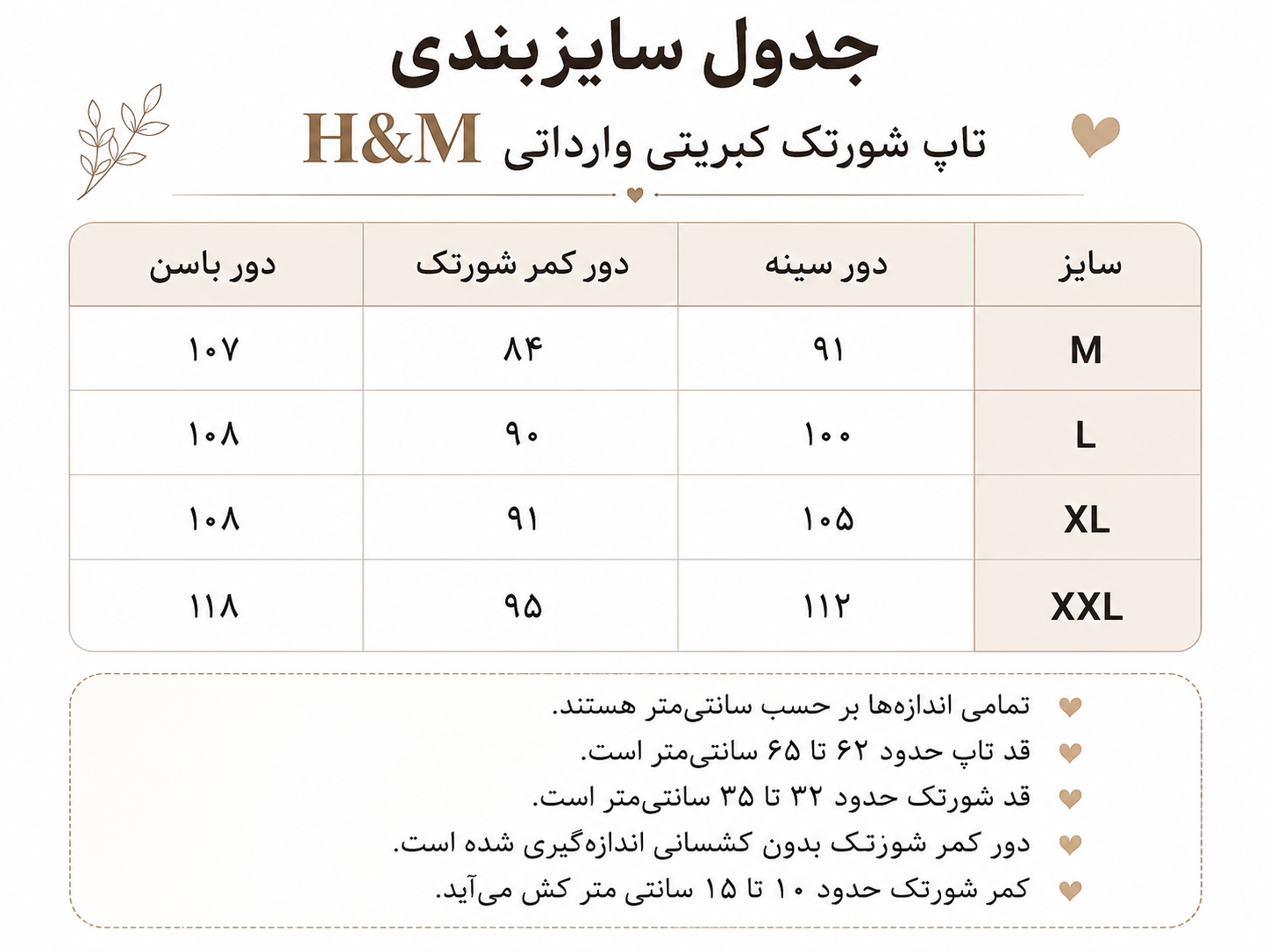 جدول سایزبندی

تاپ شورتک کبریتی وارداتی H&M

| سایز | دور سینه | دور کمر شورتک | دور باسن |
|---|---|---|---|
| M | ۹۱ | ۸۴ | ۱۰۷ |
| L | ۱۰۰ | ۹۰ | ۱۰۸ |
| XL | ۱۰۵ | ۹۱ | ۱۰۸ |
| XXL | ۱۱۲ | ۹۵ | ۱۱۸ |

تمامی اندازه‌ها بر حسب سانتی‌متر هستند.
قد تاپ حدود ۶۲ تا ۶۵ سانتی‌متر است.
قد شورتک حدود ۳۲ تا ۳۵ سانتی‌متر است.
دور کمر شورتک بدون کشسانی اندازه‌گیری شده است.
کمر شورتک حدود ۱۰ تا ۱۵ سانتی متر کش می‌آید.